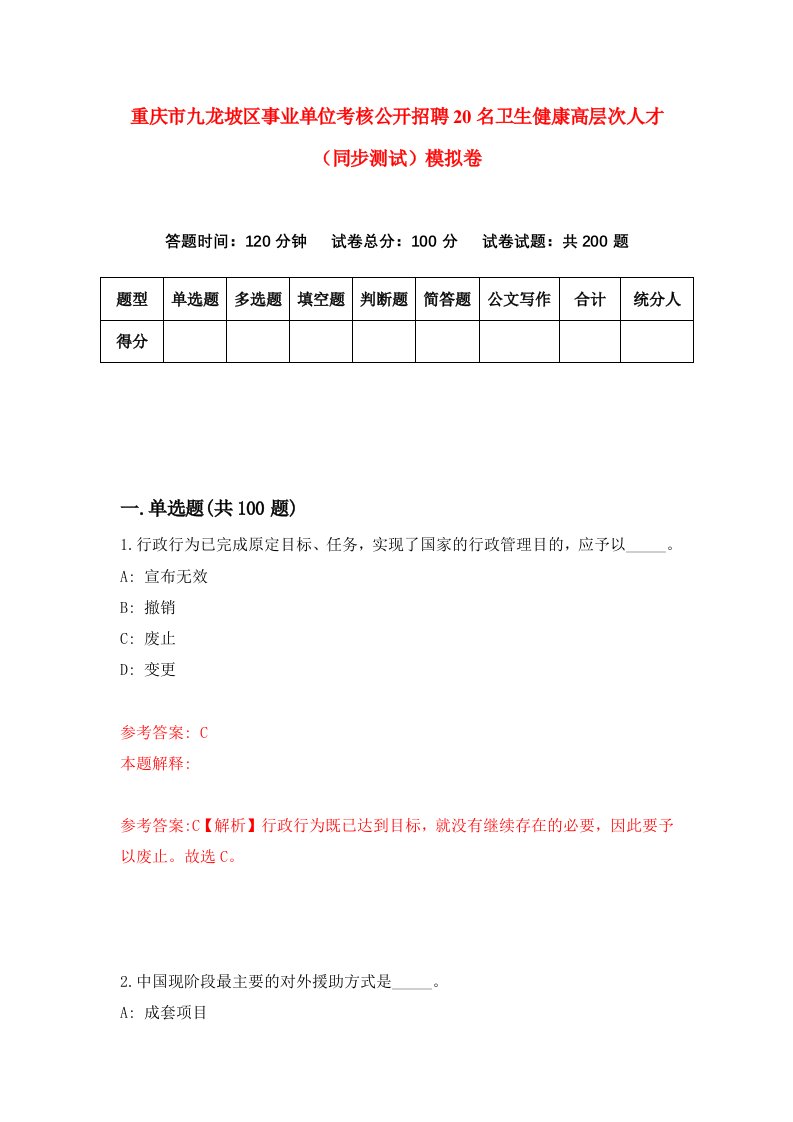 重庆市九龙坡区事业单位考核公开招聘20名卫生健康高层次人才（同步测试）模拟卷

答题时间：120分钟　试卷总分：100分　试卷试题：共200题

| 题型 | 单选题 | 多选题 | 填空题 | 判断题 | 简答题 | 公文写作 | 合计 | 统分人 |
|---|---|---|---|---|---|---|---|---|
| 得分 | | | | | | | | |

一.单选题(共100题)

1.行政行为已完成原定目标、任务，实现了国家的行政管理目的，应予以_____。
A: 宣布无效
B: 撤销
C: 废止
D: 变更

参考答案: C
本题解释:

参考答案:C【解析】行政行为既已达到目标，就没有继续存在的必要，因此要予以废止。故选C。

2.中国现阶段最主要的对外援助方式是_____。
A: 成套项目